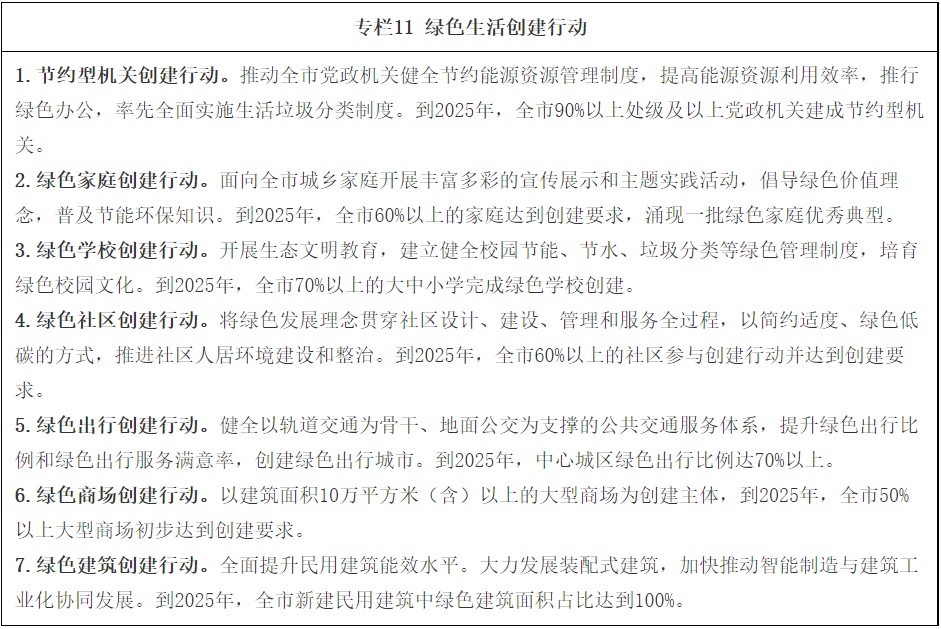 专栏11 绿色生活创建行动

1. 节约型机关创建行动。推动全市党政机关健全节约能源资源管理制度，提高能源资源利用效率，推行绿色办公，率先全面实施生活垃圾分类制度。到2025年，全市90%以上处级及以上党政机关建成节约型机关。

2. 绿色家庭创建行动。面向全市城乡家庭开展丰富多彩的宣传展示和主题实践活动，倡导绿色价值理念，普及节能环保知识。到2025年，全市60%以上的家庭达到创建要求，涌现一批绿色家庭优秀典型。

3. 绿色学校创建行动。开展生态文明教育，建立健全校园节能、节水、垃圾分类等绿色管理制度，培育绿色校园文化。到2025年，全市70%以上的大中小学完成绿色学校创建。

4. 绿色社区创建行动。将绿色发展理念贯穿社区设计、建设、管理和服务全过程，以简约适度、绿色低碳的方式，推进社区人居环境建设和整治。到2025年，全市60%以上的社区参与创建行动并达到创建要求。

5. 绿色出行创建行动。健全以轨道交通为骨干、地面公交为支撑的公共交通服务体系，提升绿色出行比例和绿色出行服务满意率，创建绿色出行城市。到2025年，中心城区绿色出行比例达70%以上。

6. 绿色商场创建行动。以建筑面积10万平方米（含）以上的大型商场为创建主体，到2025年，全市50%以上大型商场初步达到创建要求。

7. 绿色建筑创建行动。全面提升民用建筑能效水平。大力发展装配式建筑，加快推动智能制造与建筑工业化协同发展。到2025年，全市新建民用建筑中绿色建筑面积占比达到100%。